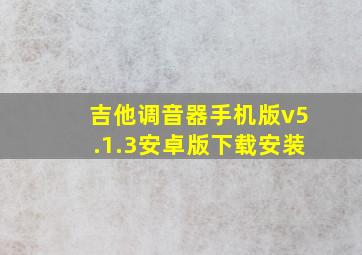 吉他调音器手机版v5.1.3安卓版下载安装